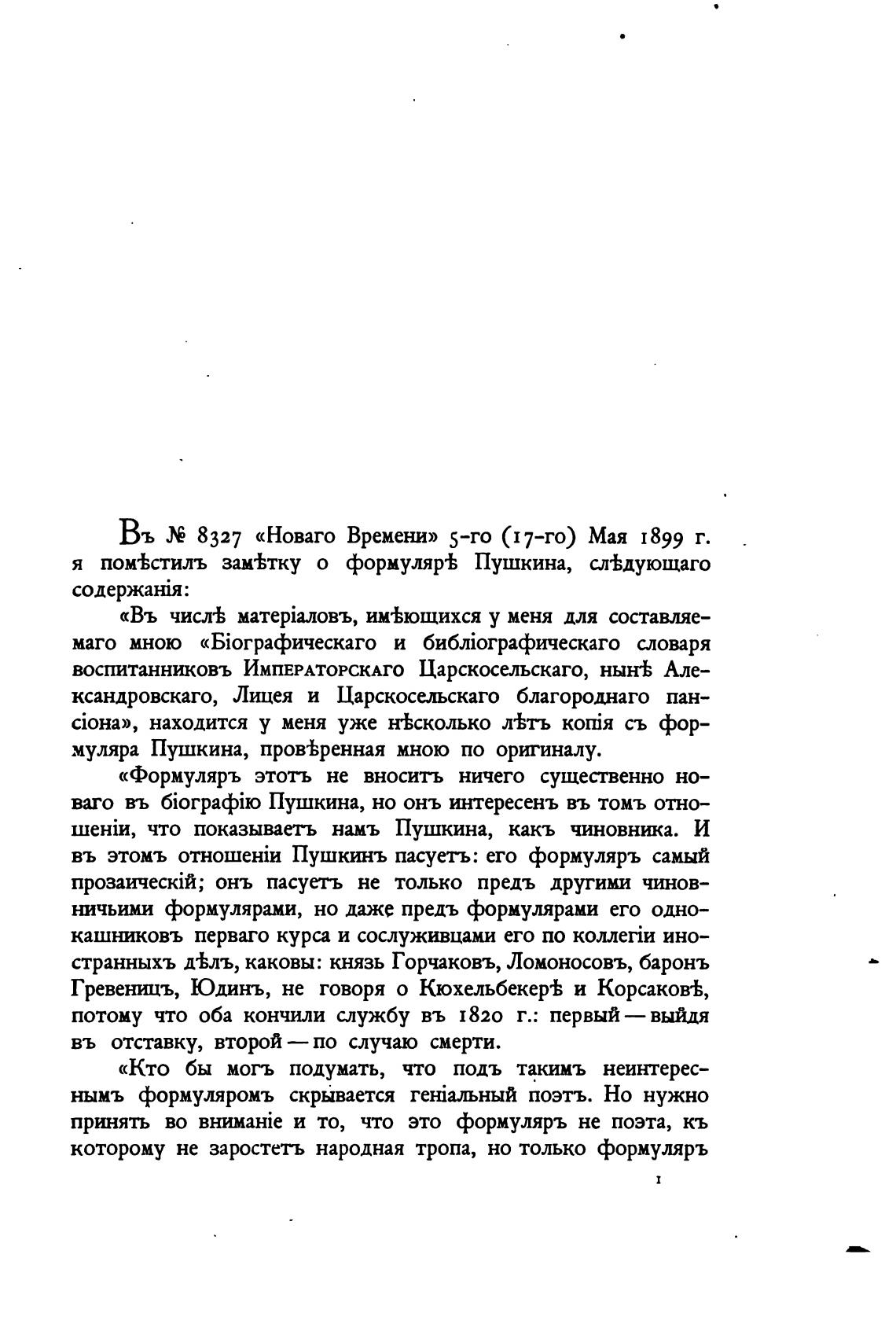 Въ № 8327 «Новаго Времени» 5-го (17-го) Мая 1899 г. я помѣстилъ замѣтку о формулярѣ Пушкина, слѣдующаго содержанія:

«Въ числѣ матеріаловъ, имѣющихся у меня для составляемаго мною «Біографическаго и библіографическаго словаря воспитанниковъ Императорскаго Царскосельскаго, нынѣ Александровскаго, Лицея и Царскосельскаго благороднаго пансіона», находится у меня уже нѣсколько лѣтъ копія съ формуляра Пушкина, провѣренная мною по оригиналу.

«Формуляръ этотъ не вноситъ ничего существенно новаго въ біографію Пушкина, но онъ интересенъ въ томъ отношеніи, что показываетъ намъ Пушкина, какъ чиновника. И въ этомъ отношеніи Пушкинъ пасуетъ: его формуляръ самый прозаическій; онъ пасуетъ не только предъ другими чиновничьими формулярами, но даже предъ формулярами его однокашниковъ перваго курса и сослуживцами его по коллегіи иностранныхъ дѣлъ, каковы: князь Горчаковъ, Ломоносовъ, баронъ Гревеницъ, Юдинъ, не говоря о Кюхельбекерѣ и Корсаковѣ, потому что оба кончили службу въ 1820 г.: первый — выйдя въ отставку, второй — по случаю смерти.

«Кто бы могъ подумать, что подъ такимъ неинтереснымъ формуляромъ скрывается геніальный поэтъ. Но нужно принять во вниманіе и то, что это формуляръ не поэта, къ которому не заростетъ народная тропа, но только формуляръ

1